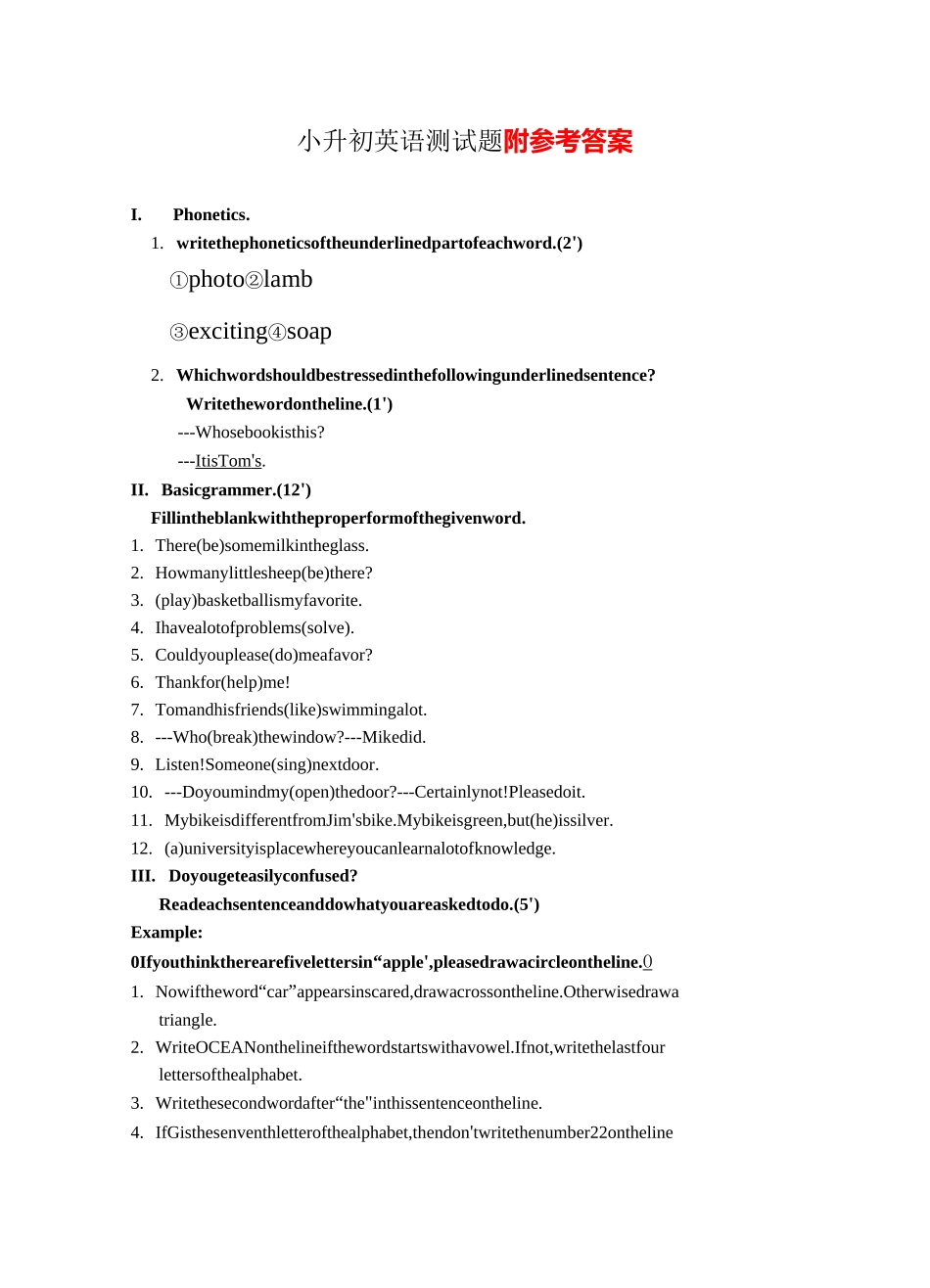 小升初英语测试题附参考答案

I. Phonetics.

1. writethephoneticsoftheunderlinedpartofeachword.(2')

①photo②lamb

③exciting④soap

2. Whichwordshouldbestressedinthefollowingunderlinedsentence? Writethewordontheline.(1')

---Whosebookisthis?

---ItisTom's.

II. Basicgrammer.(12')

Fillintheblankwiththeproperformofthegivenword.

1. There(be)somemilkintheglass.
2. Howmanylittlesheep(be)there?
3. (play)basketballismyfavorite.
4. Ihavealotofproblems(solve).
5. Couldyouplease(do)meafavor?
6. Thankfor(help)me!
7. Tomandhisfriends(like)swimmingalot.
8. ---Who(break)thewindow?---Mikedid.
9. Listen!Someone(sing)nextdoor.
10. ---Doyoumindmy(open)thedoor?---Certainlynot!Pleasedoit.
11. MybikeisdifferentfromJim'sbike.Mybikeisgreen,but(he)issilver.
12. (a)universityisplacewhereyoucanlearnalotofknowledge.

III. Doyougeteasilyconfused?

Readeachsentenceanddowhatyouareaskedtodo.(5')

Example:

0Ifyouthinktherearefivelettersin“apple',pleasedrawacircleontheline.0

1. Nowiftheword“car”appearsinscared,drawacrossontheline.Otherwisedrawa triangle.
2. WriteOCEANonthelineifthewordstartswithavowel.Ifnot,writethelastfour lettersofthealphabet.
3. Writethesecondwordafter“the"inthissentenceontheline.
4. IfGisthesenventhletterofthealphabet,thendon'twritethenumber22ontheline